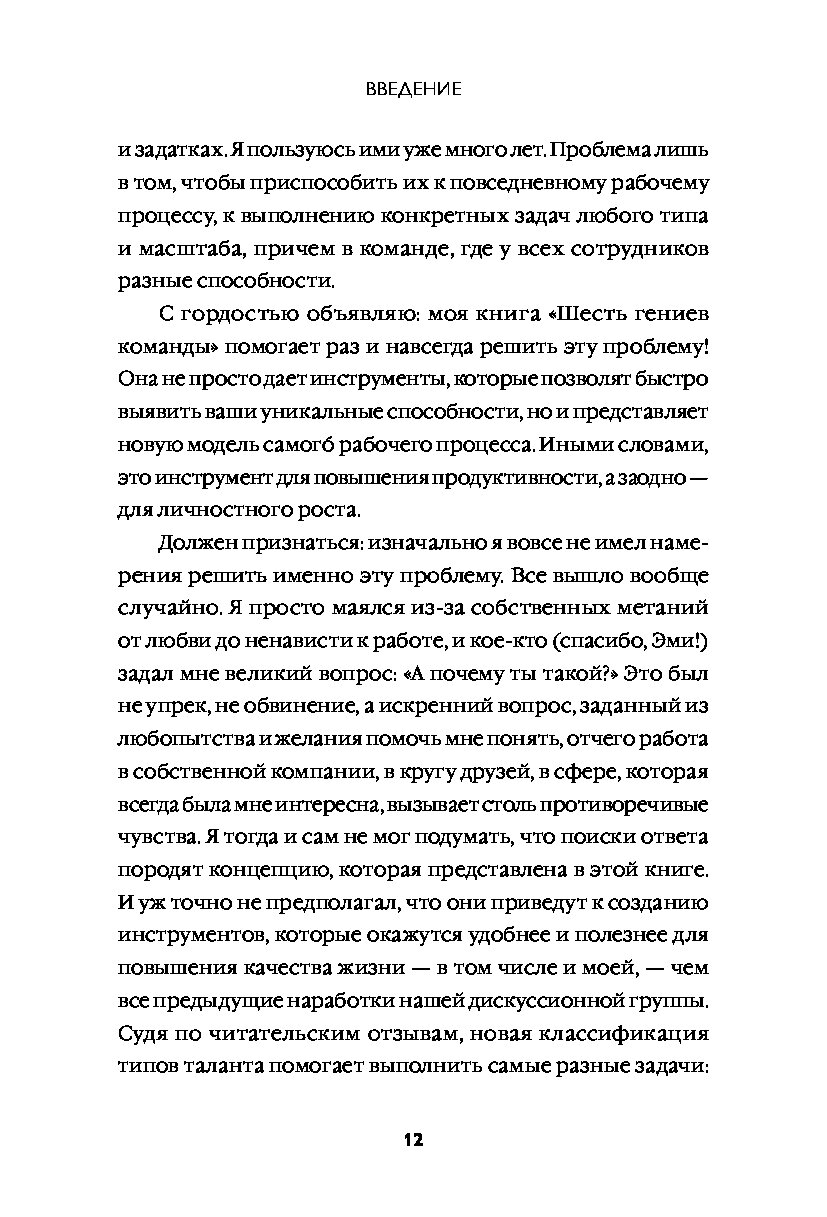 ВВЕДЕНИЕ

и задатках. Я пользуюсь ими уже много лет. Проблема лишь в том, чтобы приспособить их к повседневному рабочему процессу, к выполнению конкретных задач любого типа и масштаба, причем в команде, где у всех сотрудников разные способности.

С гордостью объявляю: моя книга «Шесть гениев команды» помогает раз и навсегда решить эту проблему! Она не просто дает инструменты, которые позволят быстро выявить ваши уникальные способности, но и представляет новую модель самогó рабочего процесса. Иными словами, это инструмент для повышения продуктивности, а заодно — для личностного роста.

Должен признаться: изначально я вовсе не имел намерения решить именно эту проблему. Все вышло вообще случайно. Я просто маялся из-за собственных метаний от любви до ненависти к работе, и кое-кто (спасибо, Эми!) задал мне великий вопрос: «А почему ты такой?» Это был не упрек, не обвинение, а искренний вопрос, заданный из любопытства и желания помочь мне понять, отчего работа в собственной компании, в кругу друзей, в сфере, которая всегда была мне интересна, вызывает столь противоречивые чувства. Я тогда и сам не мог подумать, что поиски ответа породят концепцию, которая представлена в этой книге. И уж точно не предполагал, что они приведут к созданию инструментов, которые окажутся удобнее и полезнее для повышения качества жизни — в том числе и моей, — чем все предыдущие наработки нашей дискуссионной группы. Судя по читательским отзывам, новая классификация типов таланта помогает выполнить самые разные задачи:

12